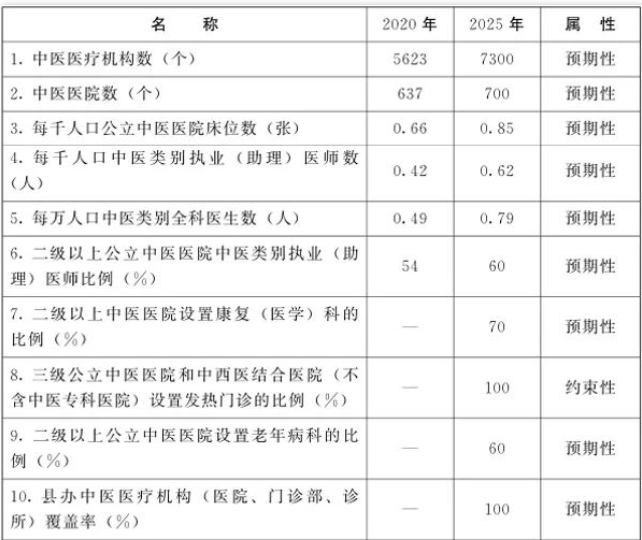 | 名　　称 | 2020 年 | 2025 年 | 属　性 |
|---|---|---|---|
| 1. 中医医疗机构数（个） | 5623 | 7300 | 预期性 |
| 2. 中医医院数（个） | 637 | 700 | 预期性 |
| 3. 每千人口公立中医医院床位数（张） | 0.66 | 0.85 | 预期性 |
| 4. 每千人口中医类别执业（助理）医师数（人） | 0.42 | 0.62 | 预期性 |
| 5. 每万人口中医类别全科医生数（人） | 0.49 | 0.79 | 预期性 |
| 6. 二级以上公立中医医院中医类别执业（助理）医师比例（%） | 54 | 60 | 预期性 |
| 7. 二级以上中医医院设置康复（医学）科的比例（%） | — | 70 | 预期性 |
| 8. 三级公立中医医院和中西医结合医院（不含中医专科医院）设置发热门诊的比例（%） | — | 100 | 约束性 |
| 9. 二级以上公立中医医院设置老年病科的比例（%） | — | 60 | 预期性 |
| 10. 县办中医医疗机构（医院、门诊部、诊所）覆盖率（%） | — | 100 | 预期性 |